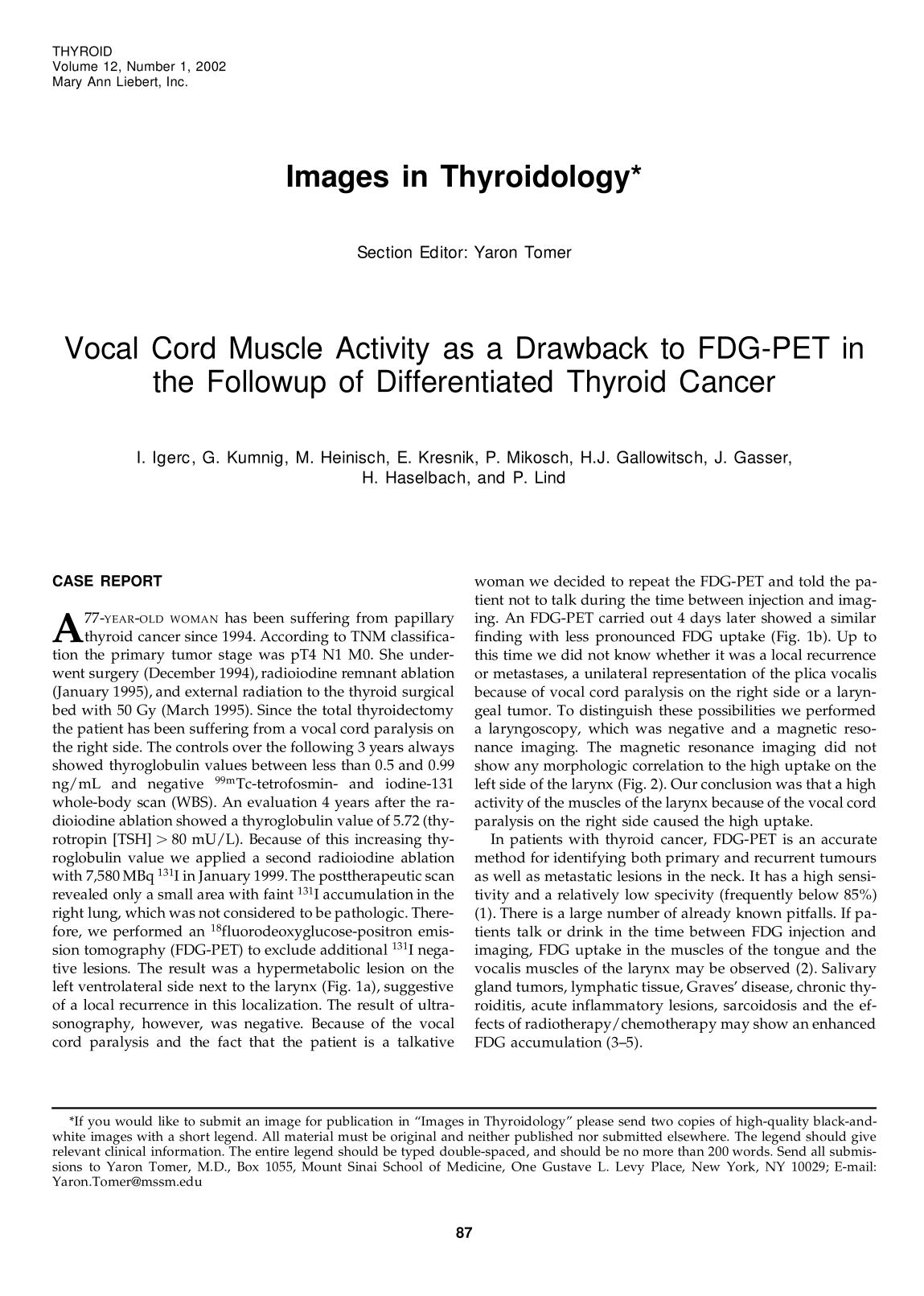 THYROID
Volume 12, Number 1, 2002
Mary Ann Liebert, Inc.

Images in Thyroidology*

Section Editor: Yaron Tomer

Vocal Cord Muscle Activity as a Drawback to FDG-PET in the Followup of Differentiated Thyroid Cancer

I. Igerc, G. Kumnig, M. Heinisch, E. Kresnik, P. Mikosch, H.J. Gallowitsch, J. Gasser, H. Haselbach, and P. Lind

CASE REPORT

A 77-YEAR-OLD WOMAN has been suffering from papillary thyroid cancer since 1994. According to TNM classification the primary tumor stage was pT4 N1 M0. She underwent surgery (December 1994), radioiodine remnant ablation (January 1995), and external radiation to the thyroid surgical bed with 50 Gy (March 1995). Since the total thyroidectomy the patient has been suffering from a vocal cord paralysis on the right side. The controls over the following 3 years always showed thyroglobulin values between less than 0.5 and 0.99 ng/mL and negative $^{99m}$Tc-tetrofosmin- and iodine-131 whole-body scan (WBS). An evaluation 4 years after the radioiodine ablation showed a thyroglobulin value of 5.72 (thyrotropin [TSH] $>$ 80 mU/L). Because of this increasing thyroglobulin value we applied a second radioiodine ablation with 7,580 MBq $^{131}$I in January 1999. The posttherapeutic scan revealed only a small area with faint $^{131}$I accumulation in the right lung, which was not considered to be pathologic. Therefore, we performed an $^{18}$fluorodeoxyglucose-positron emission tomography (FDG-PET) to exclude additional $^{131}$I negative lesions. The result was a hypermetabolic lesion on the left ventrolateral side next to the larynx (Fig. 1a), suggestive of a local recurrence in this localization. The result of ultrasonography, however, was negative. Because of the vocal cord paralysis and the fact that the patient is a talkative woman we decided to repeat the FDG-PET and told the patient not to talk during the time between injection and imaging. An FDG-PET carried out 4 days later showed a similar finding with less pronounced FDG uptake (Fig. 1b). Up to this time we did not know whether it was a local recurrence or metastases, a unilateral representation of the plica vocalis because of vocal cord paralysis on the right side or a laryngeal tumor. To distinguish these possibilities we performed a laryngoscopy, which was negative and a magnetic resonance imaging. The magnetic resonance imaging did not show any morphologic correlation to the high uptake on the left side of the larynx (Fig. 2). Our conclusion was that a high activity of the muscles of the larynx because of the vocal cord paralysis on the right side caused the high uptake.

In patients with thyroid cancer, FDG-PET is an accurate method for identifying both primary and recurrent tumours as well as metastatic lesions in the neck. It has a high sensitivity and a relatively low specivity (frequently below 85%) (1). There is a large number of already known pitfalls. If patients talk or drink in the time between FDG injection and imaging, FDG uptake in the muscles of the tongue and the vocalis muscles of the larynx may be observed (2). Salivary gland tumors, lymphatic tissue, Graves' disease, chronic thyroiditis, acute inflammatory lesions, sarcoidosis and the effects of radiotherapy/chemotherapy may show an enhanced FDG accumulation (3–5).

*If you would like to submit an image for publication in "Images in Thyroidology" please send two copies of high-quality black-and-white images with a short legend. All material must be original and neither published nor submitted elsewhere. The legend should give relevant clinical information. The entire legend should be typed double-spaced, and should be no more than 200 words. Send all submissions to Yaron Tomer, M.D., Box 1055, Mount Sinai School of Medicine, One Gustave L. Levy Place, New York, NY 10029; E-mail: Yaron.Tomer@mssm.edu

87